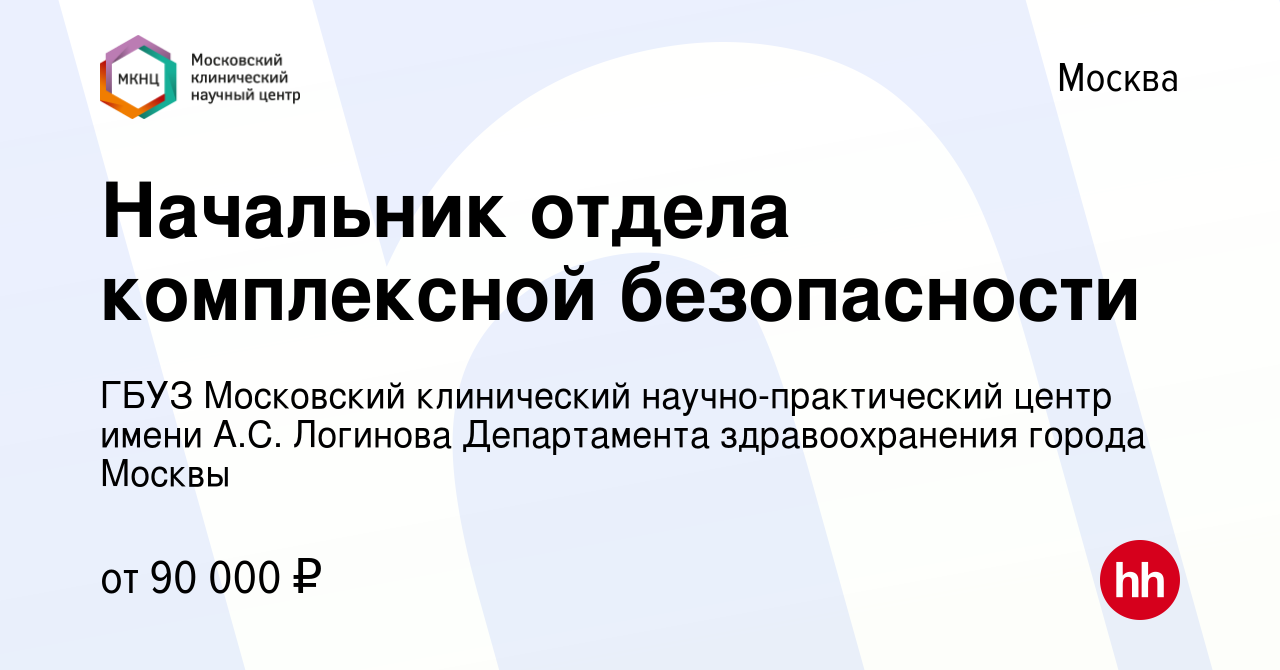 МКНЦ

Московский клинический научный центр

Москва

Начальник отдела комплексной безопасности

ГБУЗ Московский клинический научно-практический центр имени А.С. Логинова Департамента здравоохранения города Москвы

от 90 000 ₽

hh